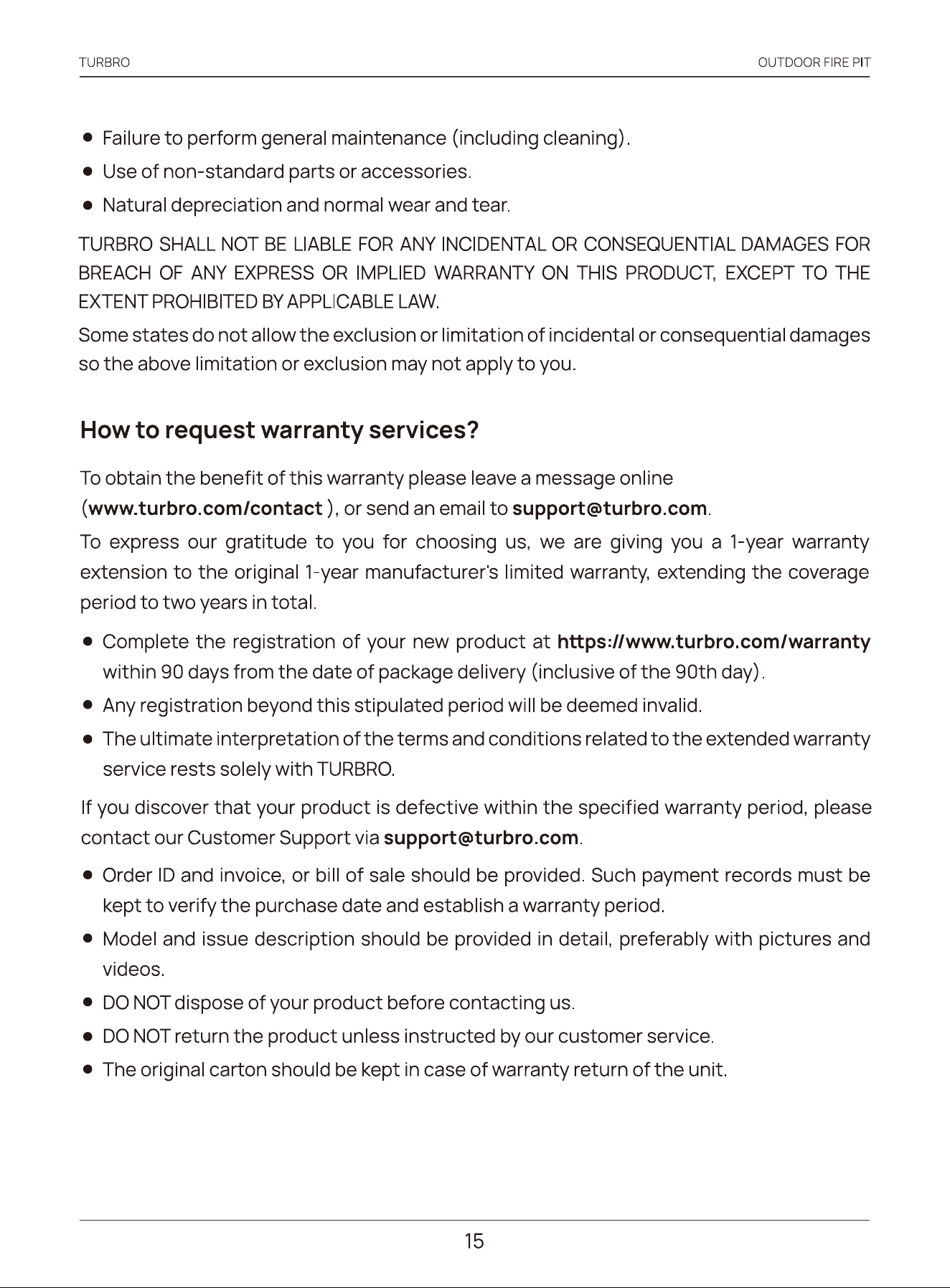 TURBRO

OUTDOOR FIRE PIT

• Failure to perform general maintenance (including cleaning).
• Use of non-standard parts or accessories.
• Natural depreciation and normal wear and tear.

TURBRO SHALL NOT BE LIABLE FOR ANY INCIDENTAL OR CONSEQUENTIAL DAMAGES FOR BREACH OF ANY EXPRESS OR IMPLIED WARRANTY ON THIS PRODUCT, EXCEPT TO THE EXTENT PROHIBITED BY APPLICABLE LAW.

Some states do not allow the exclusion or limitation of incidental or consequential damages so the above limitation or exclusion may not apply to you.

How to request warranty services?

To obtain the benefit of this warranty please leave a message online (www.turbro.com/contact ), or send an email to support@turbro.com.

To express our gratitude to you for choosing us, we are giving you a 1-year warranty extension to the original 1-year manufacturer's limited warranty, extending the coverage period to two years in total.

• Complete the registration of your new product at https://www.turbro.com/warranty within 90 days from the date of package delivery (inclusive of the 90th day).
• Any registration beyond this stipulated period will be deemed invalid.
• The ultimate interpretation of the terms and conditions related to the extended warranty service rests solely with TURBRO.

If you discover that your product is defective within the specified warranty period, please contact our Customer Support via support@turbro.com.

• Order ID and invoice, or bill of sale should be provided. Such payment records must be kept to verify the purchase date and establish a warranty period.
• Model and issue description should be provided in detail, preferably with pictures and videos.
• DO NOT dispose of your product before contacting us.
• DO NOT return the product unless instructed by our customer service.
• The original carton should be kept in case of warranty return of the unit.

15